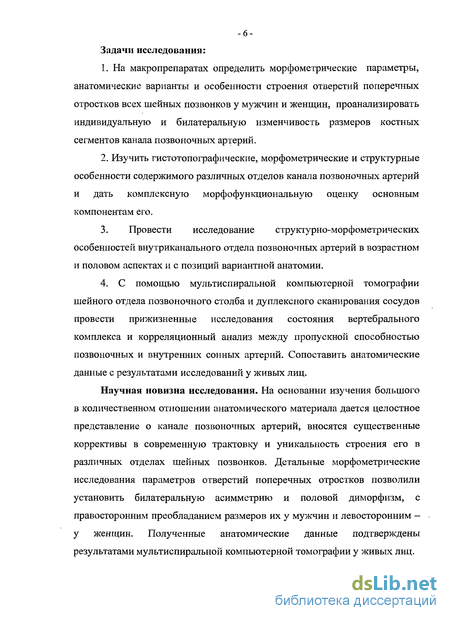 - 6 -

Задачи исследования:

1. На макропрепаратах определить морфометрические параметры, анатомические варианты и особенности строения отверстий поперечных отростков всех шейных позвонков у мужчин и женщин, проанализировать индивидуальную и билатеральную изменчивость размеров костных сегментов канала позвоночных артерий.

2. Изучить гистотопографические, морфометрические и структурные особенности содержимого различных отделов канала позвоночных артерий и дать комплексную морфофункциональную оценку основным компонентам его.

3. Провести исследование структурно-морфометрических особенностей внутриканального отдела позвоночных артерий в возрастном и половом аспектах и с позиций вариантной анатомии.

4. С помощью мультиспиральной компьютерной томографии шейного отдела позвоночного столба и дуплексного сканирования сосудов провести прижизненные исследования состояния вертебрального комплекса и корреляционный анализ между пропускной способностью позвоночных и внутренних сонных артерий. Сопоставить анатомические данные с результатами исследований у живых лиц.

Научная новизна исследования. На основании изучения большого в количественном отношении анатомического материала дается целостное представление о канале позвоночных артерий, вносятся существенные коррективы в современную трактовку и уникальность строения его в различных отделах шейных позвонков. Детальные морфометрические исследования параметров отверстий поперечных отростков позволили установить билатеральную асимметрию и половой диморфизм, с правосторонним преобладанием размеров их у мужчин и левосторонним – у женщин. Полученные анатомические данные подтверждены результатами мультиспиральной компьютерной томографии у живых лиц.

dsLib.net
библиотека диссертаций